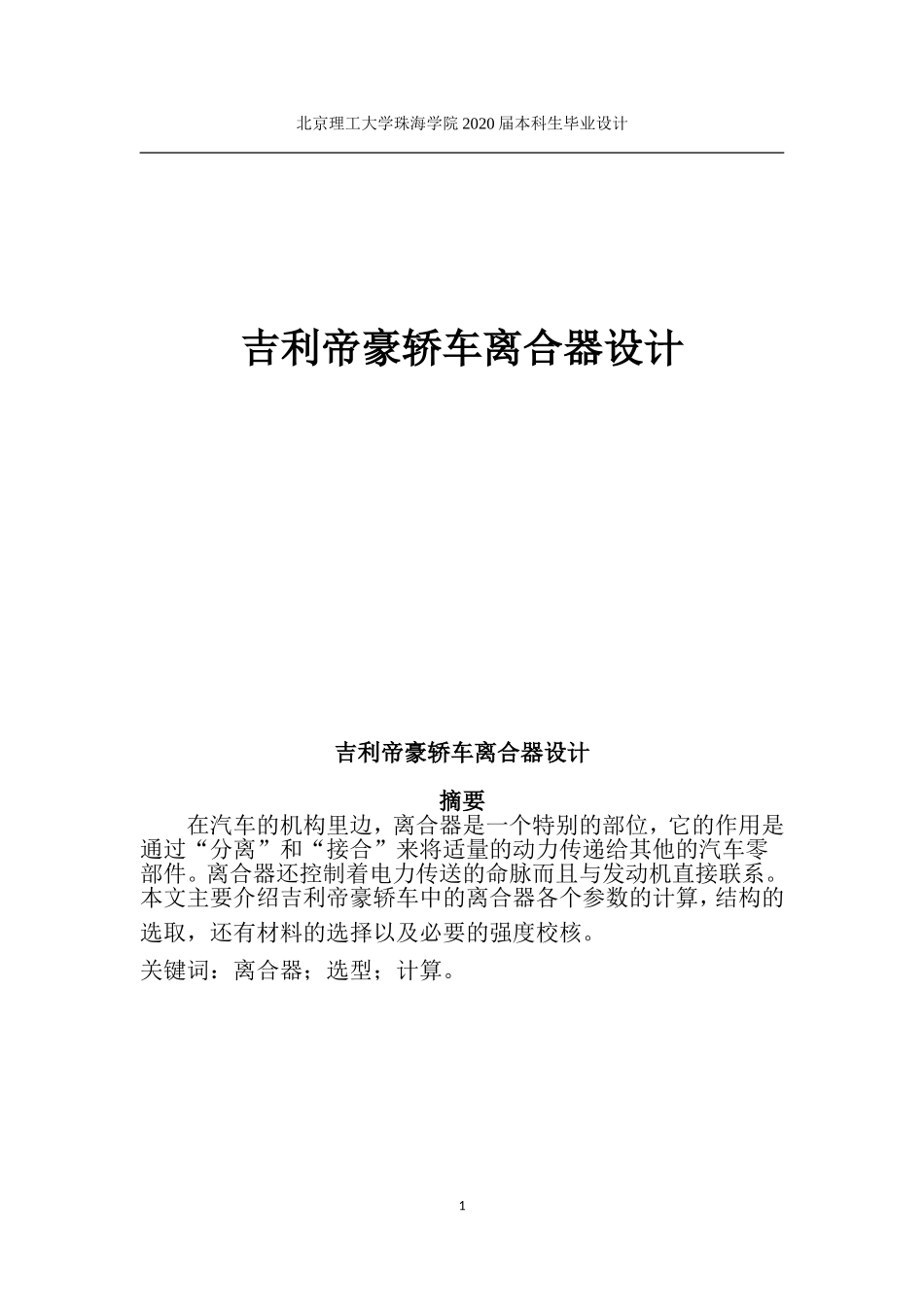 北京理工大学珠海学院 2020 届本科生毕业设计

吉利帝豪轿车离合器设计

吉利帝豪轿车离合器设计

摘要

在汽车的机构里边，离合器是一个特别的部位，它的作用是通过“分离”和“接合”来将适量的动力传递给其他的汽车零部件。离合器还控制着电力传送的命脉而且与发动机直接联系。本文主要介绍吉利帝豪轿车中的离合器各个参数的计算，结构的选取，还有材料的选择以及必要的强度校核。

关键词：离合器；选型；计算。

1